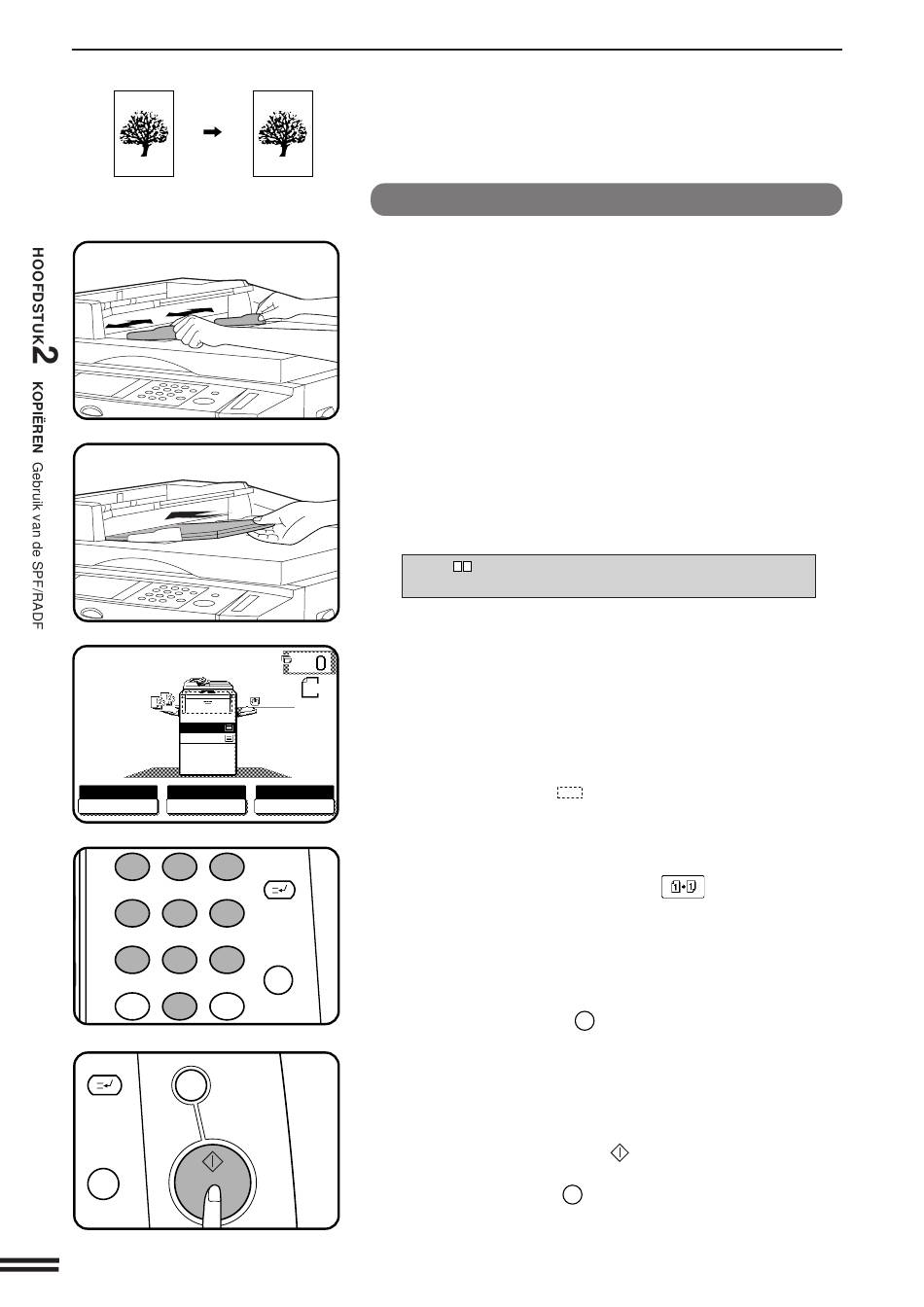 HOOFDSTUK 2 KOPIËREN Gebruik van de SPF/RADF

0